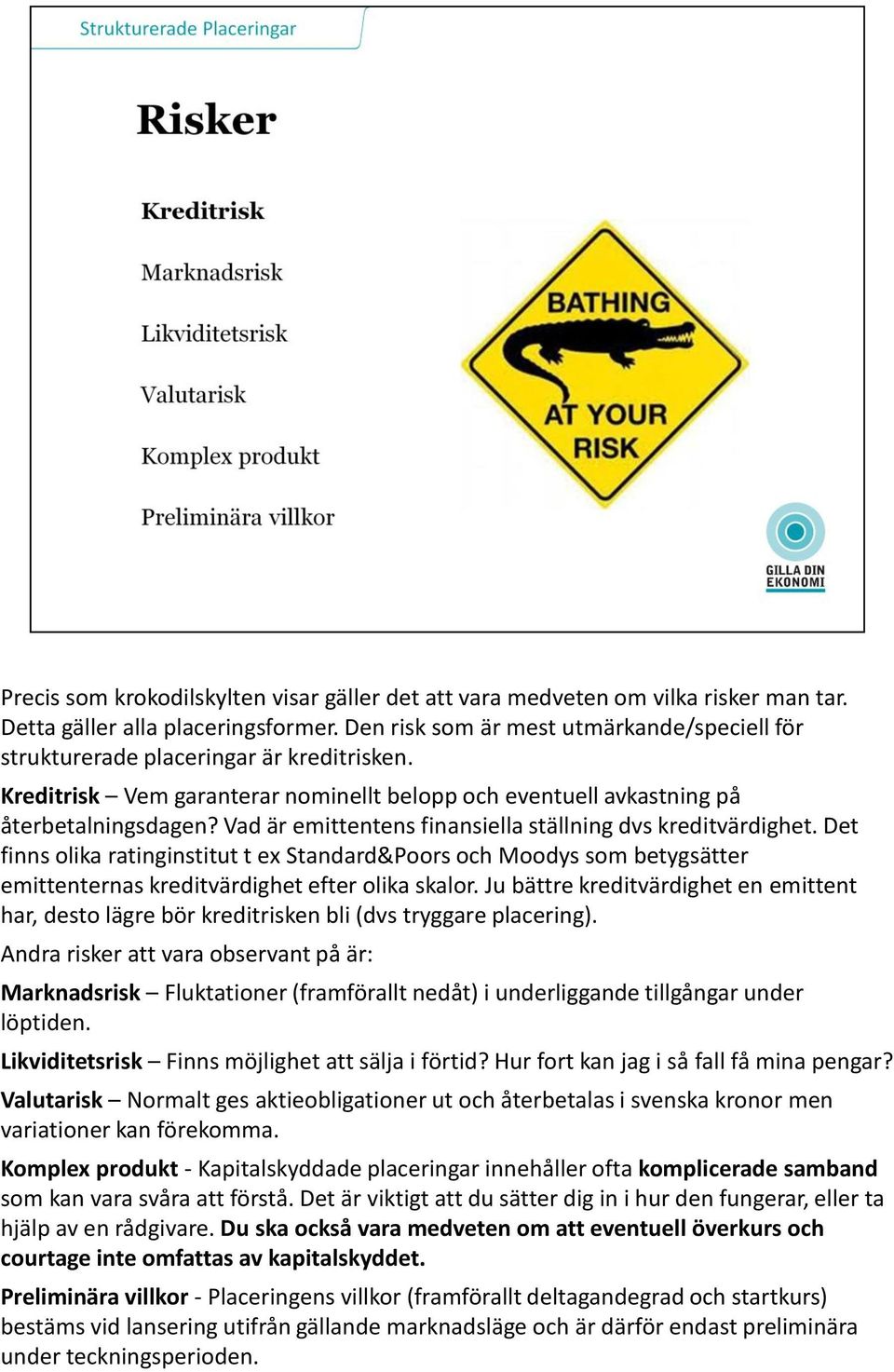 Strukturerade Placeringar

Risker

Kreditrisk

Marknadsrisk

Likviditetsrisk

Valutarisk

Komplex produkt

Preliminära villkor

BATHING AT YOUR RISK

GILLA DIN EKONOMI

Precis som krokodilskylten visar gäller det att vara medveten om vilka risker man tar. Detta gäller alla placeringsformer. Den risk som är mest utmärkande/speciell för strukturerade placeringar är kreditrisken.

Kreditrisk – Vem garanterar nominellt belopp och eventuell avkastning på återbetalningsdagen? Vad är emittentens finansiella ställning dvs kreditvärdighet. Det finns olika ratinginstitut t ex Standard&Poors och Moodys som betygsätter emittenternas kreditvärdighet efter olika skalor. Ju bättre kreditvärdighet en emittent har, desto lägre bör kreditrisken bli (dvs tryggare placering).

Andra risker att vara observant på är:

Marknadsrisk – Fluktationer (framförallt nedåt) i underliggande tillgångar under löptiden.

Likviditetsrisk – Finns möjlighet att sälja i förtid? Hur fort kan jag i så fall få mina pengar?

Valutarisk – Normalt ges aktieobligationer ut och återbetalas i svenska kronor men variationer kan förekomma.

Komplex produkt - Kapitalskyddade placeringar innehåller ofta komplicerade samband som kan vara svåra att förstå. Det är viktigt att du sätter dig in i hur den fungerar, eller ta hjälp av en rådgivare. Du ska också vara medveten om att eventuell överkurs och courtage inte omfattas av kapitalskyddet.

Preliminära villkor - Placeringens villkor (framförallt deltagandegrad och startkurs) bestäms vid lansering utifrån gällande marknadsläge och är därför endast preliminära under teckningsperioden.